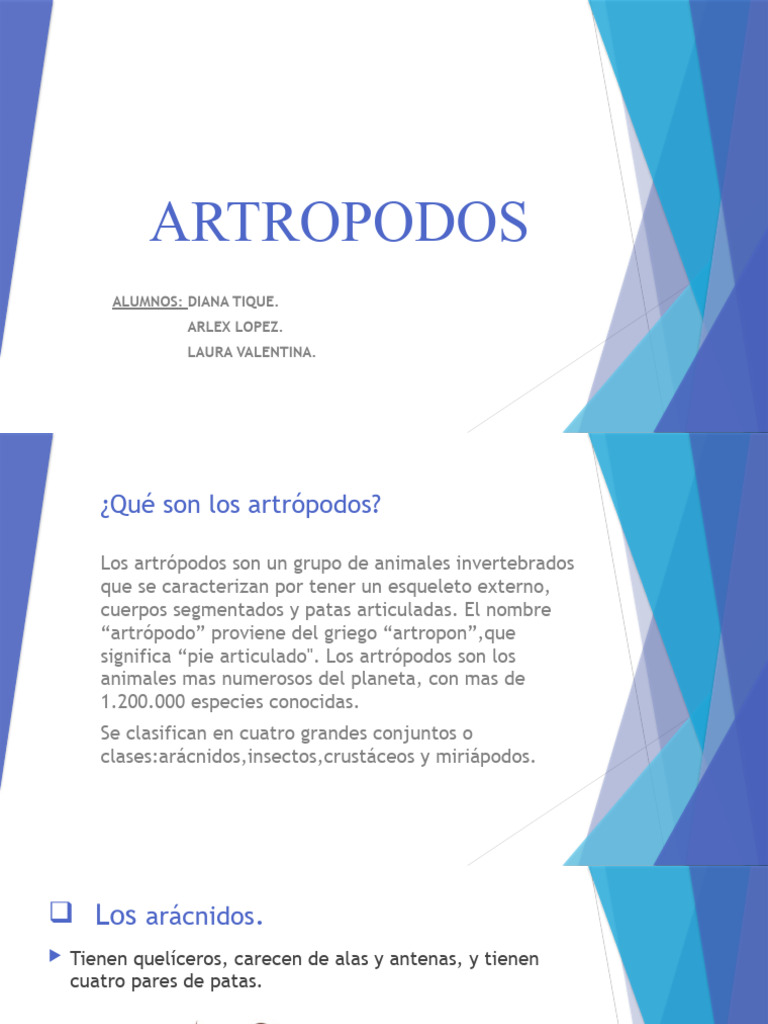 ARTROPODOS

ALUMNOS: DIANA TIQUE.
ARLEX LOPEZ.
LAURA VALENTINA.

¿Qué son los artrópodos?

Los artrópodos son un grupo de animales invertebrados que se caracterizan por tener un esqueleto externo, cuerpos segmentados y patas articuladas. El nombre “artrópodo” proviene del griego “artropon”,que significa “pie articulado". Los artrópodos son los animales mas numerosos del planeta, con mas de 1.200.000 especies conocidas.

Se clasifican en cuatro grandes conjuntos o clases:arácnidos,insectos,crustáceos y miriápodos.

Los arácnidos.

Tienen quelíceros, carecen de alas y antenas, y tienen cuatro pares de patas.